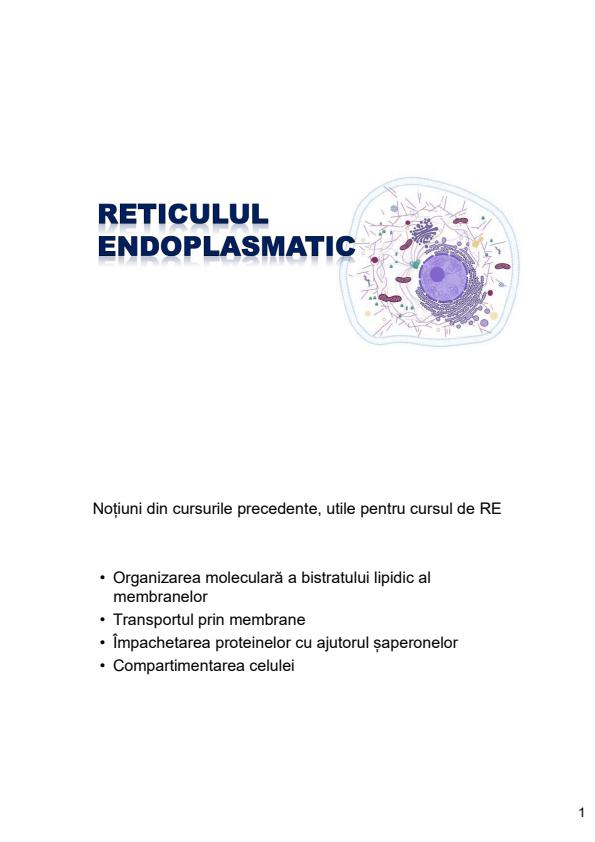 RETICULUL ENDOPLASMATIC

Noțiuni din cursurile precedente, utile pentru cursul de RE

• Organizarea moleculară a bistratului lipidic al membranelor
• Transportul prin membrane
• Împachetarea proteinelor cu ajutorul șaperonelor
• Compartimentarea celulei

1